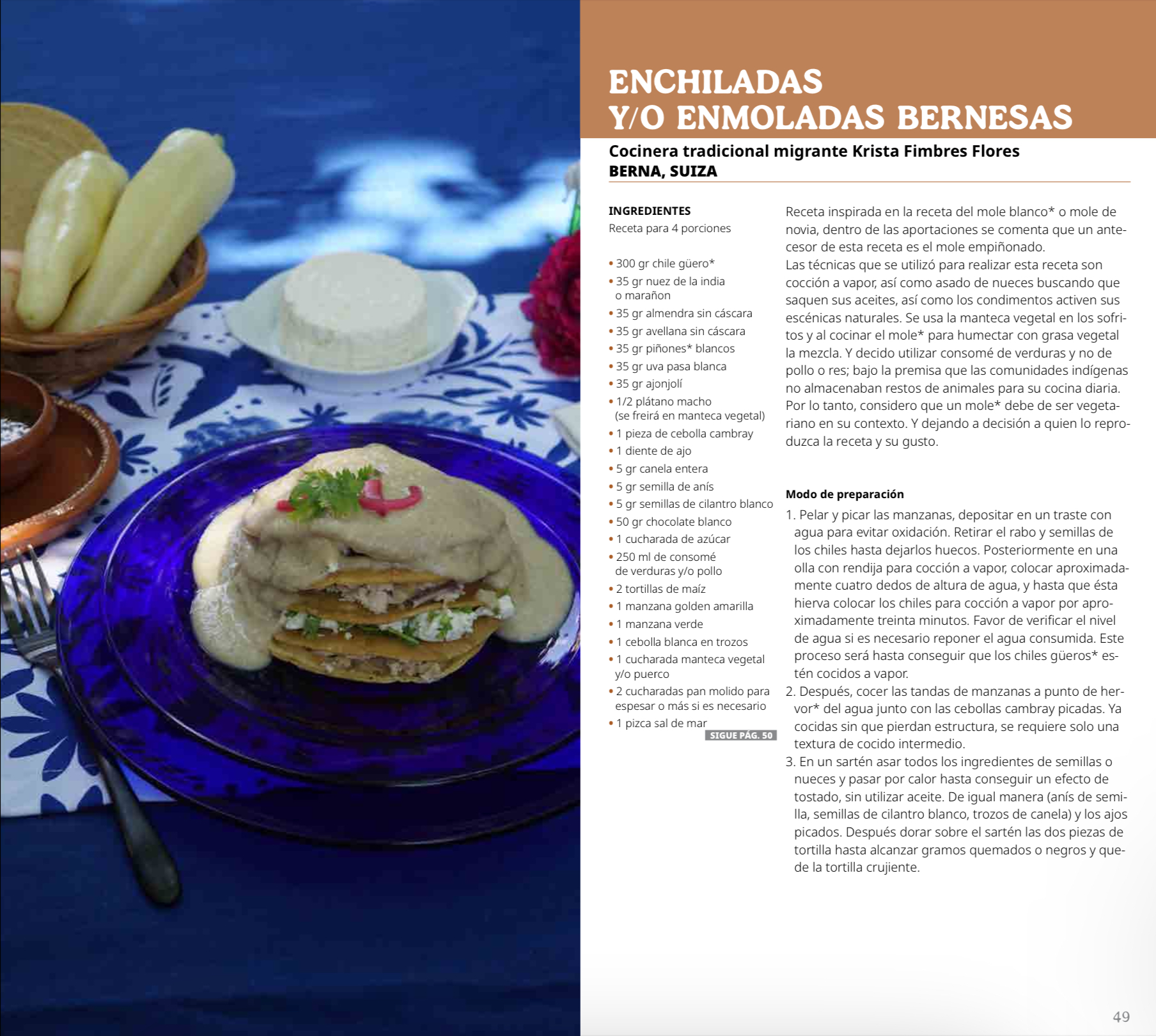 ENCHILADAS
Y/O ENMOLADAS BERNESAS

Cocinera tradicional migrante Krista Fimbres Flores
BERNA, SUIZA

INGREDIENTES
Receta para 4 porciones

• 300 gr chile güero*
• 35 gr nuez de la india o marañon
• 35 gr almendra sin cáscara
• 35 gr avellana sin cáscara
• 35 gr piñones* blancos
• 35 gr uva pasa blanca
• 35 gr ajonjolí
• 1/2 plátano macho (se freirá en manteca vegetal)
• 1 pieza de cebolla cambray
• 1 diente de ajo
• 5 gr canela entera
• 5 gr semilla de anís
• 5 gr semillas de cilantro blanco
• 50 gr chocolate blanco
• 1 cucharada de azúcar
• 250 ml de consomé de verduras y/o pollo
• 2 tortillas de maíz
• 1 manzana golden amarilla
• 1 manzana verde
• 1 cebolla blanca en trozos
• 1 cucharada manteca vegetal y/o puerco
• 2 cucharadas pan molido para espesar o más si es necesario
• 1 pizca sal de mar

SIGUE PÁG. 50

Receta inspirada en la receta del mole blanco* o mole de novia, dentro de las aportaciones se comenta que un antecesor de esta receta es el mole empiñonado.
Las técnicas que se utilizó para realizar esta receta son cocción a vapor, así como asado de nueces buscando que saquen sus aceites, así como los condimentos activen sus escénicas naturales. Se usa la manteca vegetal en los sofritos y al cocinar el mole* para humectar con grasa vegetal la mezcla. Y decido utilizar consomé de verduras y no de pollo o res; bajo la premisa que las comunidades indígenas no almacenaban restos de animales para su cocina diaria. Por lo tanto, considero que un mole* debe de ser vegetariano en su contexto. Y dejando a decisión a quien lo reproduzca la receta y su gusto.

Modo de preparación

1. Pelar y picar las manzanas, depositar en un traste con agua para evitar oxidación. Retirar el rabo y semillas de los chiles hasta dejarlos huecos. Posteriormente en una olla con rendija para cocción a vapor, colocar aproximadamente cuatro dedos de altura de agua, y hasta que ésta hierva colocar los chiles para cocción a vapor por aproximadamente treinta minutos. Favor de verificar el nivel de agua si es necesario reponer el agua consumida. Este proceso será hasta conseguir que los chiles güeros* estén cocidos a vapor.
2. Después, cocer las tandas de manzanas a punto de hervor* del agua junto con las cebollas cambray picadas. Ya cocidas sin que pierdan estructura, se requiere solo una textura de cocido intermedio.
3. En un sartén asar todos los ingredientes de semillas o nueces y pasar por calor hasta conseguir un efecto de tostado, sin utilizar aceite. De igual manera (anís de semilla, semillas de cilantro blanco, trozos de canela) y los ajos picados. Después dorar sobre el sartén las dos piezas de tortilla hasta alcanzar gramos quemados o negros y quede la tortilla crujiente.

49